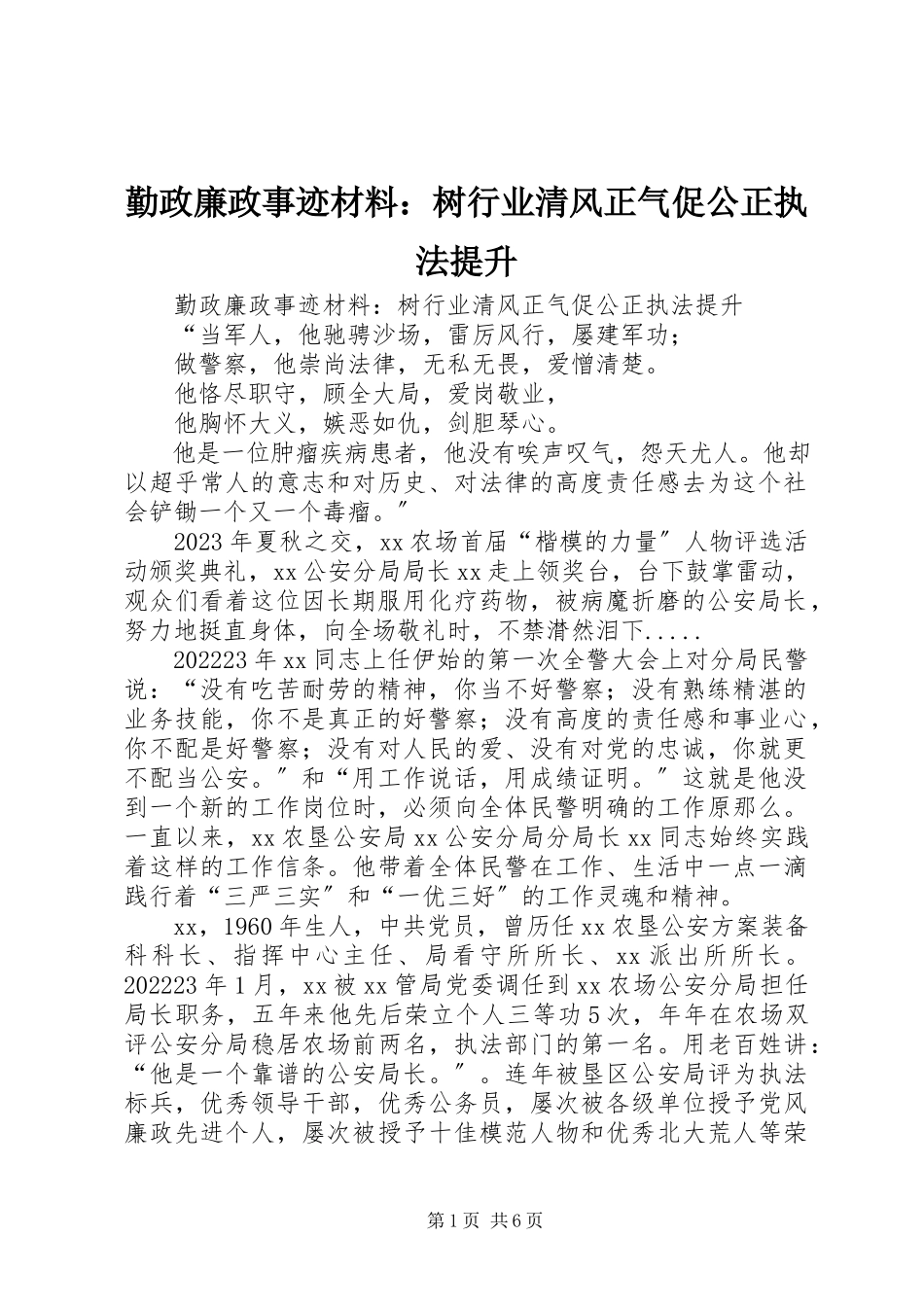 勤政廉政事迹材料：树行业清风正气促公正执法提升

勤政廉政事迹材料：树行业清风正气促公正执法提升

“当军人，他驰骋沙场，雷厉风行，屡建军功；

做警察，他崇尚法律，无私无畏，爱憎清楚。

他恪尽职守，顾全大局，爱岗敬业，

他胸怀大义，嫉恶如仇，剑胆琴心。

他是一位肿瘤疾病患者，他没有唉声叹气，怨天尤人。他却以超乎常人的意志和对历史、对法律的高度责任感去为这个社会铲锄一个又一个毒瘤。”

2023年夏秋之交，xx农场首届“楷模的力量”人物评选活动颁奖典礼，xx公安分局局长xx走上领奖台，台下鼓掌雷动，观众们看着这位因长期服用化疗药物，被病魔折磨的公安局长，努力地挺直身体，向全场敬礼时，不禁潸然泪下.....

202223年xx同志上任伊始的第一次全警大会上对分局民警说：“没有吃苦耐劳的精神，你当不好警察；没有熟练精湛的业务技能，你不是真正的好警察；没有高度的责任感和事业心，你不配是好警察；没有对人民的爱、没有对党的忠诚，你就更不配当公安。”和“用工作说话，用成绩证明。”这就是他没到一个新的工作岗位时，必须向全体民警明确的工作原那么。一直以来，xx农垦公安局xx公安分局分局长xx同志始终实践着这样的工作信条。他带着全体民警在工作、生活中一点一滴践行着“三严三实”和“一优三好”的工作灵魂和精神。

xx，1960年生人，中共党员，曾历任xx农垦公安方案装备科科长、指挥中心主任、局看守所所长、xx派出所所长。202223年1月，xx被xx管局党委调任到xx农场公安分局担任局长职务，五年来他先后荣立个人三等功5次，年年在农场双评公安分局稳居农场前两名，执法部门的第一名。用老百姓讲：“他是一个靠谱的公安局长。”。连年被垦区公安局评为执法标兵，优秀领导干部，优秀公务员，屡次被各级单位授予党风廉政先进个人，屡次被授予十佳模范人物和优秀北大荒人等荣

第1页 共6页